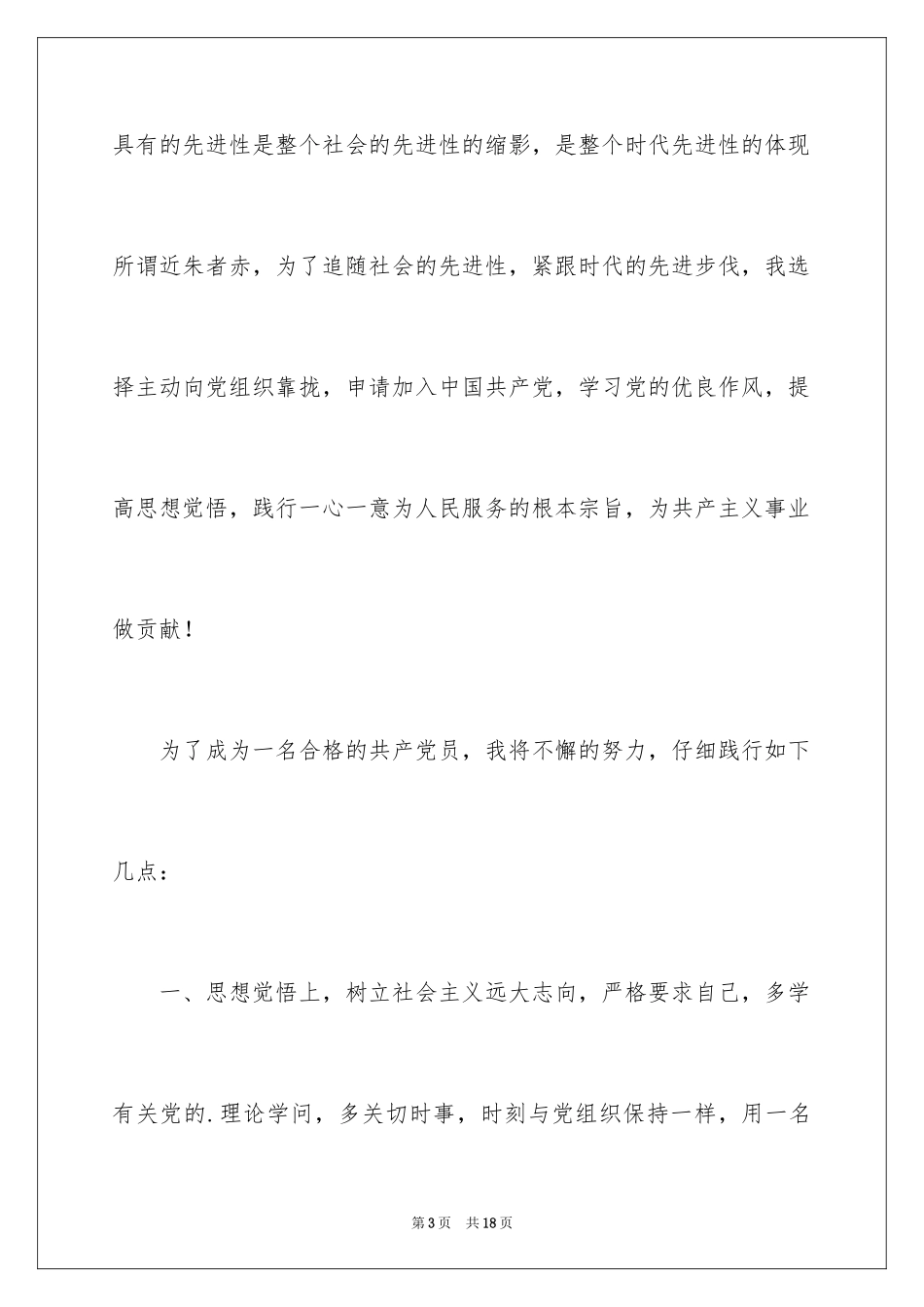 具有的先进性是整个社会的先进性的缩影，是整个时代先进性的体现所谓近朱者赤，为了追随社会的先进性，紧跟时代的先进步伐，我选择主动向党组织靠拢，申请加入中国共产党，学习党的优良作风，提高思想觉悟，践行一心一意为人民服务的根本宗旨，为共产主义事业做贡献！

为了成为一名合格的共产党员，我将不懈的努力，仔细践行如下几点：

一、思想觉悟上，树立社会主义远大志向，严格要求自己，多学有关党的.理论学问，多关切时事，时刻与党组织保持一样，用一名

第3页　共18页